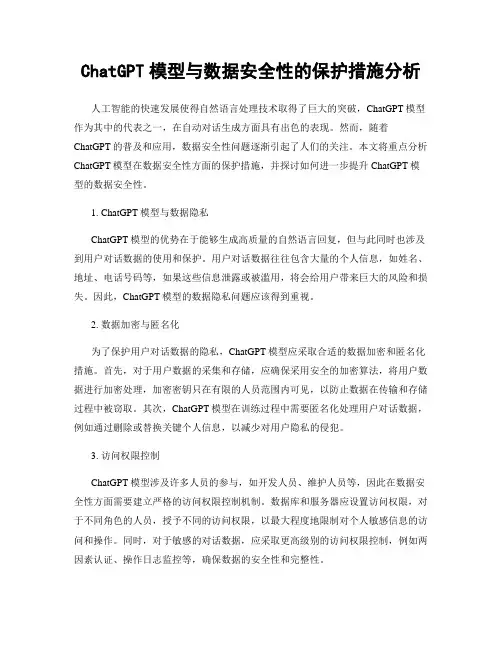 ChatGPT 模型与数据安全性的保护措施分析

人工智能的快速发展使得自然语言处理技术取得了巨大的突破，ChatGPT 模型作为其中的代表之一，在自动对话生成方面具有出色的表现。然而，随着 ChatGPT 的普及和应用，数据安全性问题逐渐引起了人们的关注。本文将重点分析 ChatGPT 模型在数据安全性方面的保护措施，并探讨如何进一步提升 ChatGPT 模型的数据安全性。

1. ChatGPT 模型与数据隐私

ChatGPT 模型的优势在于能够生成高质量的自然语言回复，但与此同时也涉及到用户对话数据的使用和保护。用户对话数据往往包含大量的个人信息，如姓名、地址、电话号码等，如果这些信息泄露或被滥用，将会给用户带来巨大的风险和损失。因此，ChatGPT 模型的数据隐私问题应该得到重视。

2. 数据加密与匿名化

为了保护用户对话数据的隐私，ChatGPT 模型应采取合适的数据加密和匿名化措施。首先，对于用户数据的采集和存储，应确保采用安全的加密算法，将用户数据进行加密处理，加密密钥只在有限的人员范围内可见，以防止数据在传输和存储过程中被窃取。其次，ChatGPT 模型在训练过程中需要匿名化处理用户对话数据，例如通过删除或替换关键个人信息，以减少对用户隐私的侵犯。

3. 访问权限控制

ChatGPT 模型涉及许多人员的参与，如开发人员、维护人员等，因此在数据安全性方面需要建立严格的访问权限控制机制。数据库和服务器应设置访问权限，对于不同角色的人员，授予不同的访问权限，以最大程度地限制对个人敏感信息的访问和操作。同时，对于敏感的对话数据，应采取更高级别的访问权限控制，例如两因素认证、操作日志监控等，确保数据的安全性和完整性。